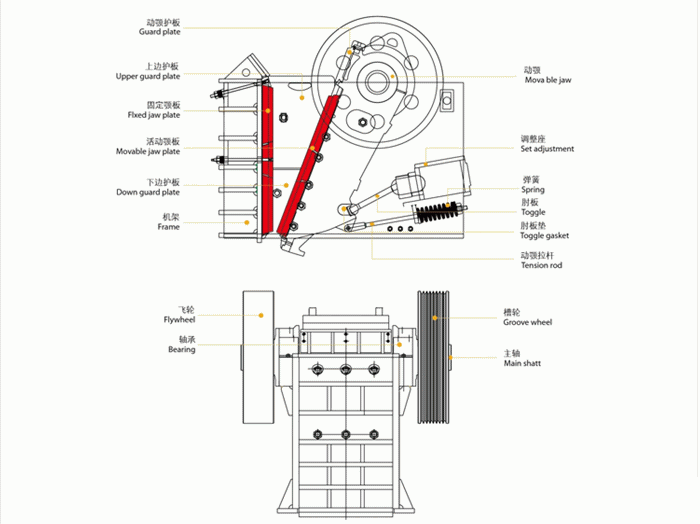 动颚护板
Guard plate

上边护板
Upper guard plate

固定颚板
Flxed jaw plate

活动颚板
Movable jaw plate

下边护板
Down guard plate

机架
Frame

动颚
Mova ble jaw

调整座
Set adjustment

弹簧
Spring

肘板
Toggle

肘板垫
Toggle gasket

动颚拉杆
Tension rod

飞轮
Flywheel

轴承
Bearing

槽轮
Groove wheel

主轴
Main shatt